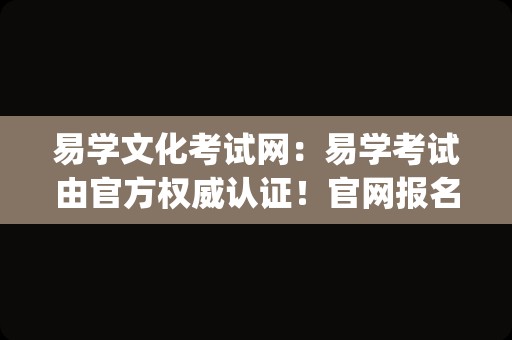 易学文化考试网：易学考试由官方权威认证！官网报名